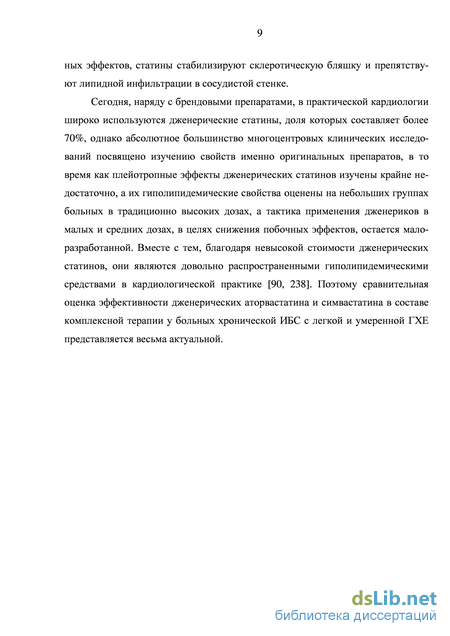 9

ных эффектов, статины стабилизируют склеротическую бляшку и препятствуют липидной инфильтрации в сосудистой стенке.

Сегодня, наряду с брендовыми препаратами, в практической кардиологии широко используются дженерические статины, доля которых составляет более 70%, однако абсолютное большинство многоцентровых клинических исследований посвящено изучению свойств именно оригинальных препаратов, в то время как плейотропные эффекты дженерических статинов изучены крайне недостаточно, а их гиполипидемические свойства оценены на небольших группах больных в традиционно высоких дозах, а тактика применения дженериков в малых и средних дозах, в целях снижения побочных эффектов, остается малоразработанной. Вместе с тем, благодаря невысокой стоимости дженерических статинов, они являются довольно распространенными гиполипидемическими средствами в кардиологической практике [90, 238]. Поэтому сравнительная оценка эффективности дженерических аторвастатина и симвастатина в составе комплексной терапии у больных хронической ИБС с легкой и умеренной ГХЕ представляется весьма актуальной.

dsLib.net
библиотека диссертаций